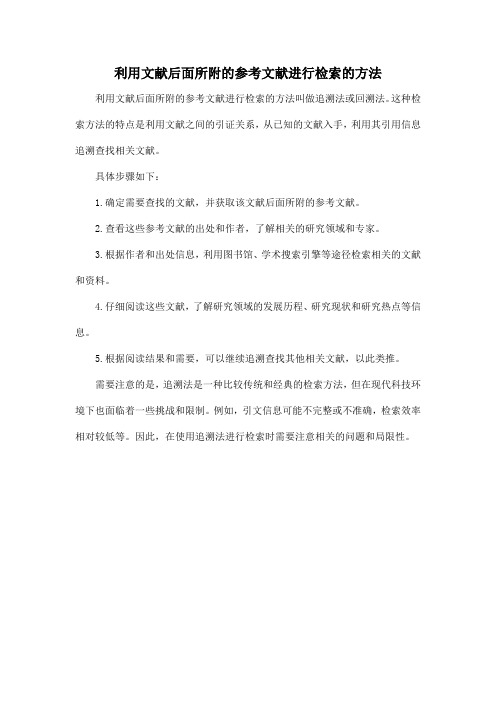 利用文献后面所附的参考文献进行检索的方法

利用文献后面所附的参考文献进行检索的方法叫做追溯法或回溯法。这种检索方法的特点是利用文献之间的引证关系，从已知的文献入手，利用其引用信息追溯查找相关文献。

具体步骤如下：

1. 确定需要查找的文献，并获取该文献后面所附的参考文献。

2. 查看这些参考文献的出处和作者，了解相关的研究领域和专家。

3. 根据作者和出处信息，利用图书馆、学术搜索引擎等途径检索相关的文献和资料。

4. 仔细阅读这些文献，了解研究领域的发展历程、研究现状和研究热点等信息。

5. 根据阅读结果和需要，可以继续追溯查找其他相关文献，以此类推。

需要注意的是，追溯法是一种比较传统和经典的检索方法，但在现代科技环境下也面临着一些挑战和限制。例如，引文信息可能不完整或不准确，检索效率相对较低等。因此，在使用追溯法进行检索时需要注意相关的问题和局限性。